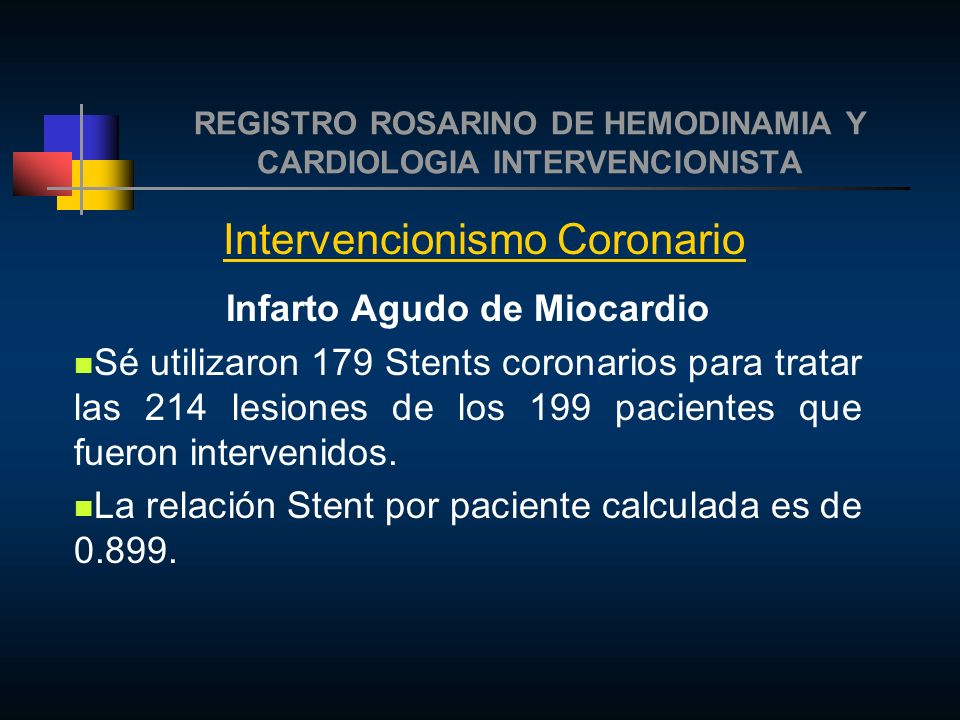 REGISTRO ROSARINO DE HEMODINAMIA Y CARDIOLOGIA INTERVENCIONISTA

Intervencionismo Coronario

Infarto Agudo de Miocardio

Sé utilizaron 179 Stents coronarios para tratar las 214 lesiones de los 199 pacientes que fueron intervenidos.

La relación Stent por paciente calculada es de 0.899.